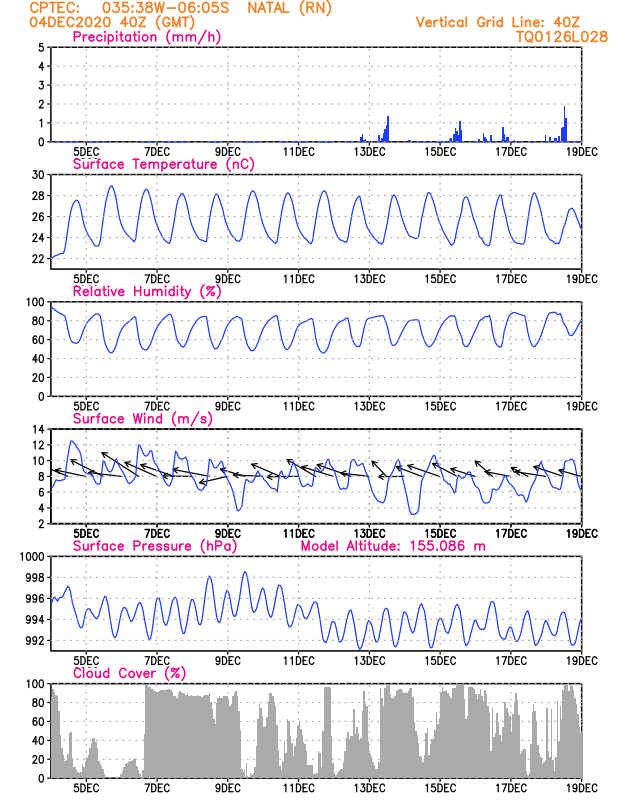 CPTEC: 035:38W-06:05S NATAL (RN)
04DEC2020 40Z (GMT)
Vertical Grid Line: 40Z
TQ0126L028

Precipitation (mm/h)
5
4
3
2
1
0
5DEC 7DEC 9DEC 11DEC 13DEC 15DEC 17DEC 19DEC

Surface Temperature (nC)
30
28
26
24
22
5DEC 7DEC 9DEC 11DEC 13DEC 15DEC 17DEC 19DEC

Relative Humidity (%)
100
80
60
40
20
0
5DEC 7DEC 9DEC 11DEC 13DEC 15DEC 17DEC 19DEC

Surface Wind (m/s)
14
12
10
8
6
4
2
5DEC 7DEC 9DEC 11DEC 13DEC 15DEC 17DEC 19DEC

Surface Pressure (hPa)
Model Altitude: 155.086 m
1000
998
996
994
992
5DEC 7DEC 9DEC 11DEC 13DEC 15DEC 17DEC 19DEC

Cloud Cover (%)
100
80
60
40
20
0
5DEC 7DEC 9DEC 11DEC 13DEC 15DEC 17DEC 19DEC